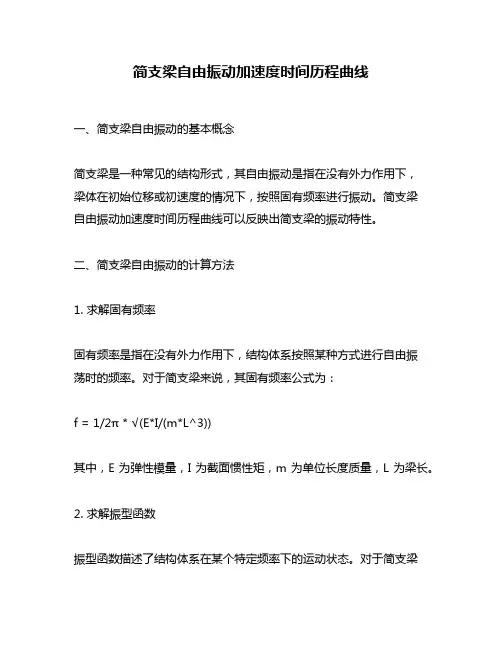 简支梁自由振动加速度时间历程曲线

一、简支梁自由振动的基本概念

简支梁是一种常见的结构形式，其自由振动是指在没有外力作用下，梁体在初始位移或初速度的情况下，按照固有频率进行振动。简支梁自由振动加速度时间历程曲线可以反映出简支梁的振动特性。

二、简支梁自由振动的计算方法

1. 求解固有频率

固有频率是指在没有外力作用下，结构体系按照某种方式进行自由振荡时的频率。对于简支梁来说，其固有频率公式为：

f = 1/2π * √(E*I/(m*L^3))

其中，E 为弹性模量，I 为截面惯性矩，m 为单位长度质量，L 为梁长。

2. 求解振型函数

振型函数描述了结构体系在某个特定频率下的运动状态。对于简支梁